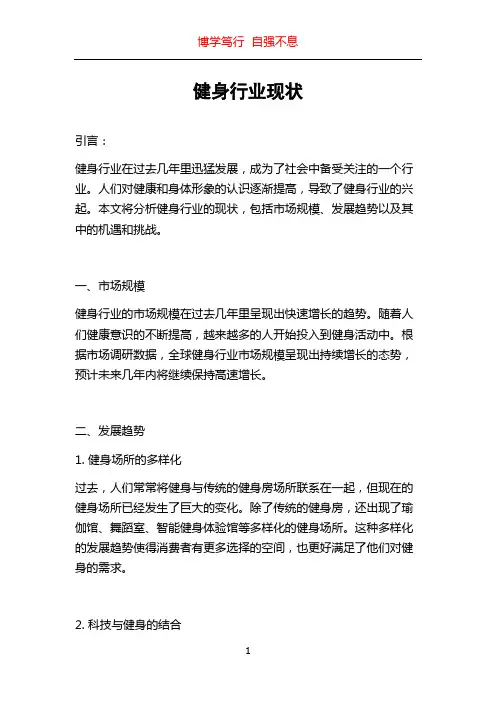 博学笃行 自强不息

健身行业现状

引言：

健身行业在过去几年里迅猛发展，成为了社会中备受关注的一个行业。人们对健康和身体形象的认识逐渐提高，导致了健身行业的兴起。本文将分析健身行业的现状，包括市场规模、发展趋势以及其中的机遇和挑战。

一、市场规模

健身行业的市场规模在过去几年里呈现出快速增长的趋势。随着人们健康意识的不断提高，越来越多的人开始投入到健身活动中。根据市场调研数据，全球健身行业市场规模呈现出持续增长的态势，预计未来几年内将继续保持高速增长。

二、发展趋势

1. 健身场所的多样化

过去，人们常常将健身与传统的健身房场所联系在一起，但现在的健身场所已经发生了巨大的变化。除了传统的健身房，还出现了瑜伽馆、舞蹈室、智能健身体验馆等多样化的健身场所。这种多样化的发展趋势使得消费者有更多选择的空间，也更好满足了他们对健身的需求。

2. 科技与健身的结合

1